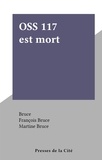 OSS 117
est mort

Bruce
François Bruce
Martine Bruce

Presses de la Cité